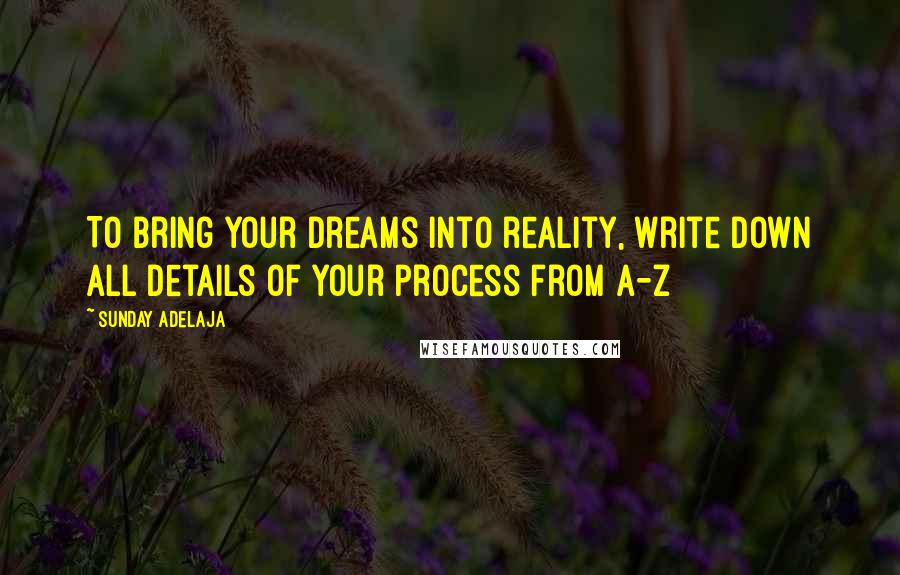 TO BRING YOUR DREAMS INTO REALITY, WRITE DOWN ALL DETAILS OF YOUR PROCESS FROM A-Z

~ SUNDAY ADELAJA

WISEFAMOUSQUOTES.COM